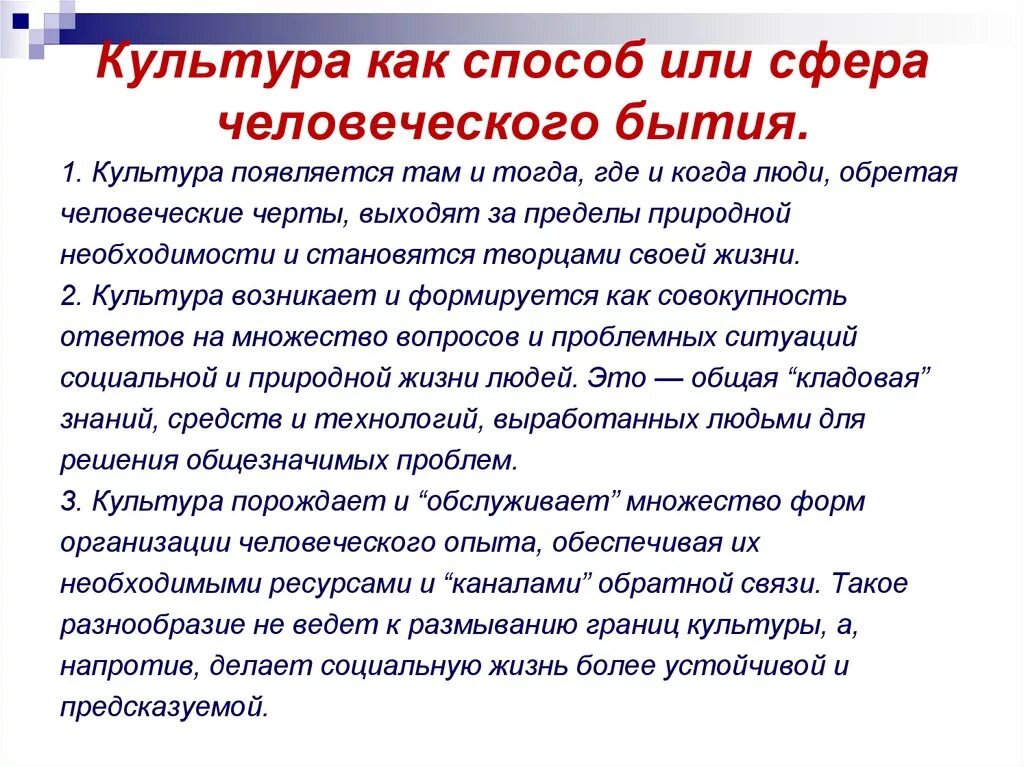 Культура как способ или сфера человеческого бытия.

1. Культура появляется там и тогда, где и когда люди, обретая человеческие черты, выходят за пределы природной необходимости и становятся творцами своей жизни.
2. Культура возникает и формируется как совокупность ответов на множество вопросов и проблемных ситуаций социальной и природной жизни людей. Это — общая “кладовая” знаний, средств и технологий, выработанных людьми для решения общезначимых проблем.
3. Культура порождает и “обслуживает” множество форм организации человеческого опыта, обеспечивая их необходимыми ресурсами и “каналами” обратной связи. Такое разнообразие не ведет к размыванию границ культуры, а, напротив, делает социальную жизнь более устойчивой и предсказуемой.